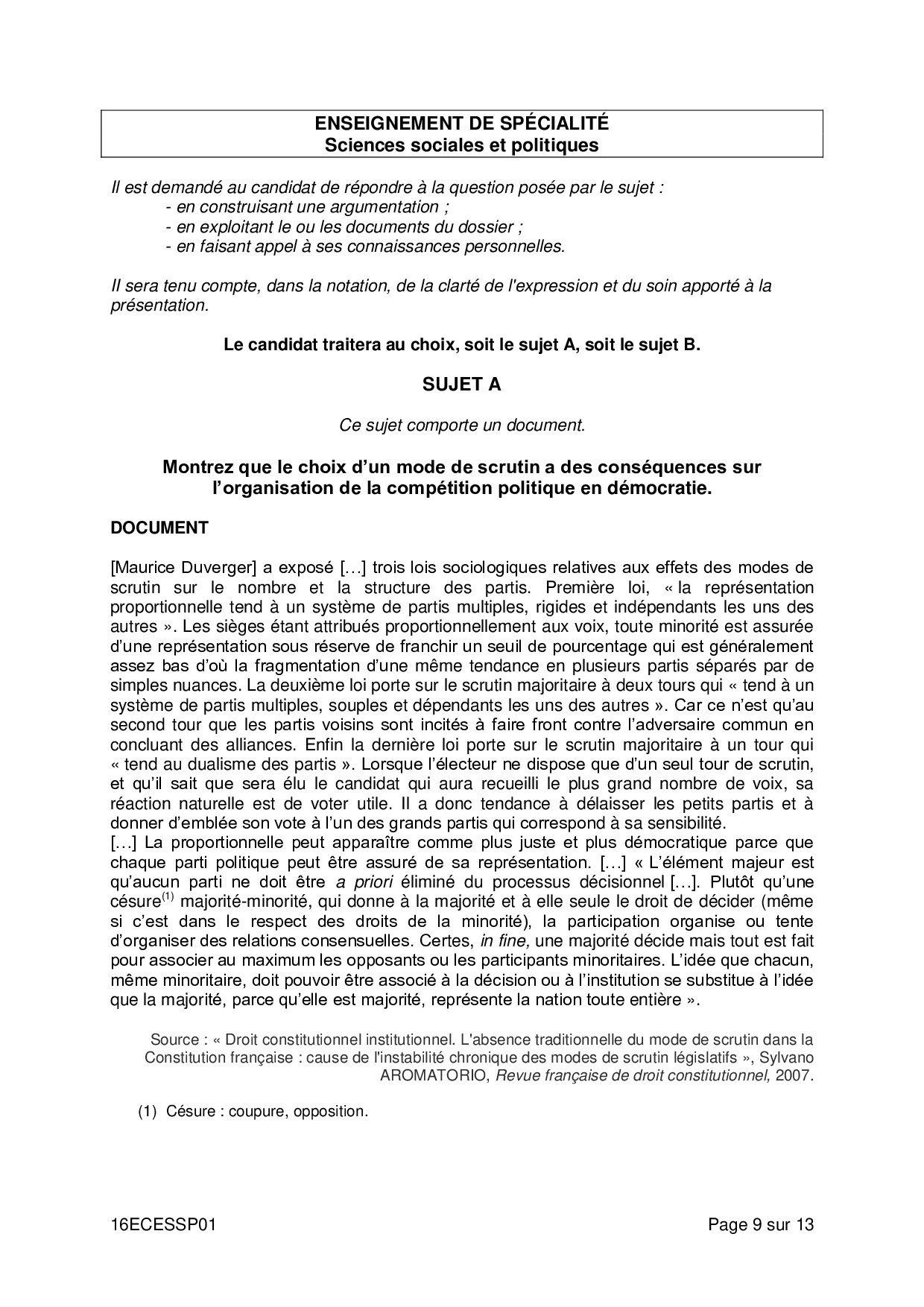 ENSEIGNEMENT DE SPÉCIALITÉ
Sciences sociales et politiques

Il est demandé au candidat de répondre à la question posée par le sujet :
- en construisant une argumentation ;
- en exploitant le ou les documents du dossier ;
- en faisant appel à ses connaissances personnelles.

Il sera tenu compte, dans la notation, de la clarté de l'expression et du soin apporté à la présentation.

Le candidat traitera au choix, soit le sujet A, soit le sujet B.

SUJET A

Ce sujet comporte un document.

Montrez que le choix d'un mode de scrutin a des conséquences sur l'organisation de la compétition politique en démocratie.

DOCUMENT

[Maurice Duverger] a exposé […] trois lois sociologiques relatives aux effets des modes de scrutin sur le nombre et la structure des partis. Première loi, « la représentation proportionnelle tend à un système de partis multiples, rigides et indépendants les uns des autres ». Les sièges étant attribués proportionnellement aux voix, toute minorité est assurée d'une représentation sous réserve de franchir un seuil de pourcentage qui est généralement assez bas d'où la fragmentation d'une même tendance en plusieurs partis séparés par de simples nuances. La deuxième loi porte sur le scrutin majoritaire à deux tours qui « tend à un système de partis multiples, souples et dépendants les uns des autres ». Car ce n'est qu'au second tour que les partis voisins sont incités à faire front contre l'adversaire commun en concluant des alliances. Enfin la dernière loi porte sur le scrutin majoritaire à un tour qui « tend au dualisme des partis ». Lorsque l'électeur ne dispose que d'un seul tour de scrutin, et qu'il sait que sera élu le candidat qui aura recueilli le plus grand nombre de voix, sa réaction naturelle est de voter utile. Il a donc tendance à délaisser les petits partis et à donner d'emblée son vote à l'un des grands partis qui correspond à sa sensibilité.
[…] La proportionnelle peut apparaître comme plus juste et plus démocratique parce que chaque parti politique peut être assuré de sa représentation. […] « L'élément majeur est qu'aucun parti ne doit être a priori éliminé du processus décisionnel […]. Plutôt qu'une césure$^{(1)}$ majorité-minorité, qui donne à la majorité et à elle seule le droit de décider (même si c'est dans le respect des droits de la minorité), la participation organise ou tente d'organiser des relations consensuelles. Certes, in fine, une majorité décide mais tout est fait pour associer au maximum les opposants ou les participants minoritaires. L'idée que chacun, même minoritaire, doit pouvoir être associé à la décision ou à l'institution se substitue à l'idée que la majorité, parce qu'elle est majorité, représente la nation toute entière ».

Source : « Droit constitutionnel institutionnel. L'absence traditionnelle du mode de scrutin dans la Constitution française : cause de l'instabilité chronique des modes de scrutin législatifs », Sylvano AROMATORIO, Revue française de droit constitutionnel, 2007.

(1) Césure : coupure, opposition.

16ECESSP01 Page 9 sur 13